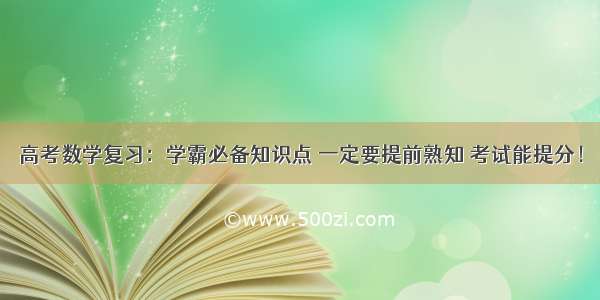 高考数学复习：学霸必备知识点 一定要提前熟知 考试能提分！

©www.500zi.com